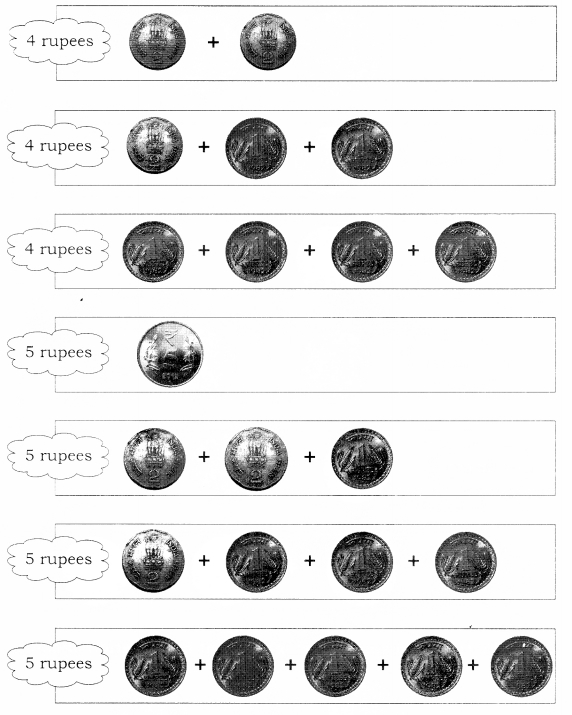 4 rupees
+

4 rupees
+ +

4 rupees
+ + +

5 rupees

5 rupees
+ +

5 rupees
+ + +

5 rupees
+ + + +